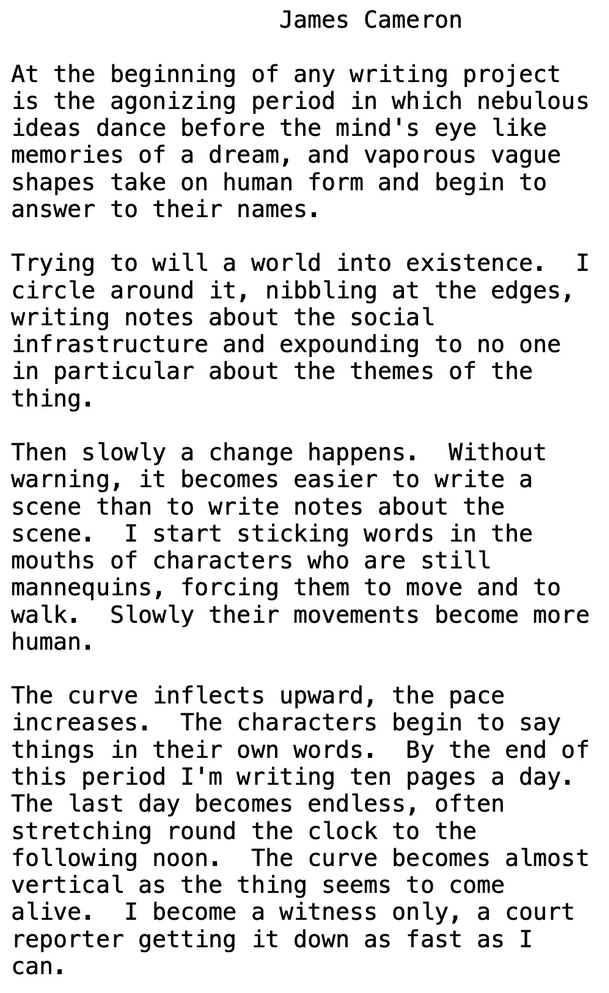 James Cameron

At the beginning of any writing project is the agonizing period in which nebulous ideas dance before the mind's eye like memories of a dream, and vaporous vague shapes take on human form and begin to answer to their names.

Trying to will a world into existence. I circle around it, nibbling at the edges, writing notes about the social infrastructure and expounding to no one in particular about the themes of the thing.

Then slowly a change happens. Without warning, it becomes easier to write a scene than to write notes about the scene. I start sticking words in the mouths of characters who are still mannequins, forcing them to move and to walk. Slowly their movements become more human.

The curve inflects upward, the pace increases. The characters begin to say things in their own words. By the end of this period I'm writing ten pages a day. The last day becomes endless, often stretching round the clock to the following noon. The curve becomes almost vertical as the thing seems to come alive. I become a witness only, a court reporter getting it down as fast as I can.